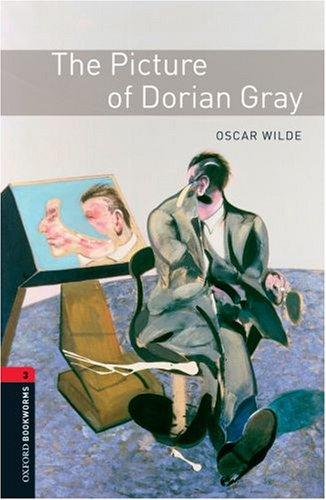 The Picture of Dorian Gray

OSCAR WILDE

3

OXFORD BOOKWORMS